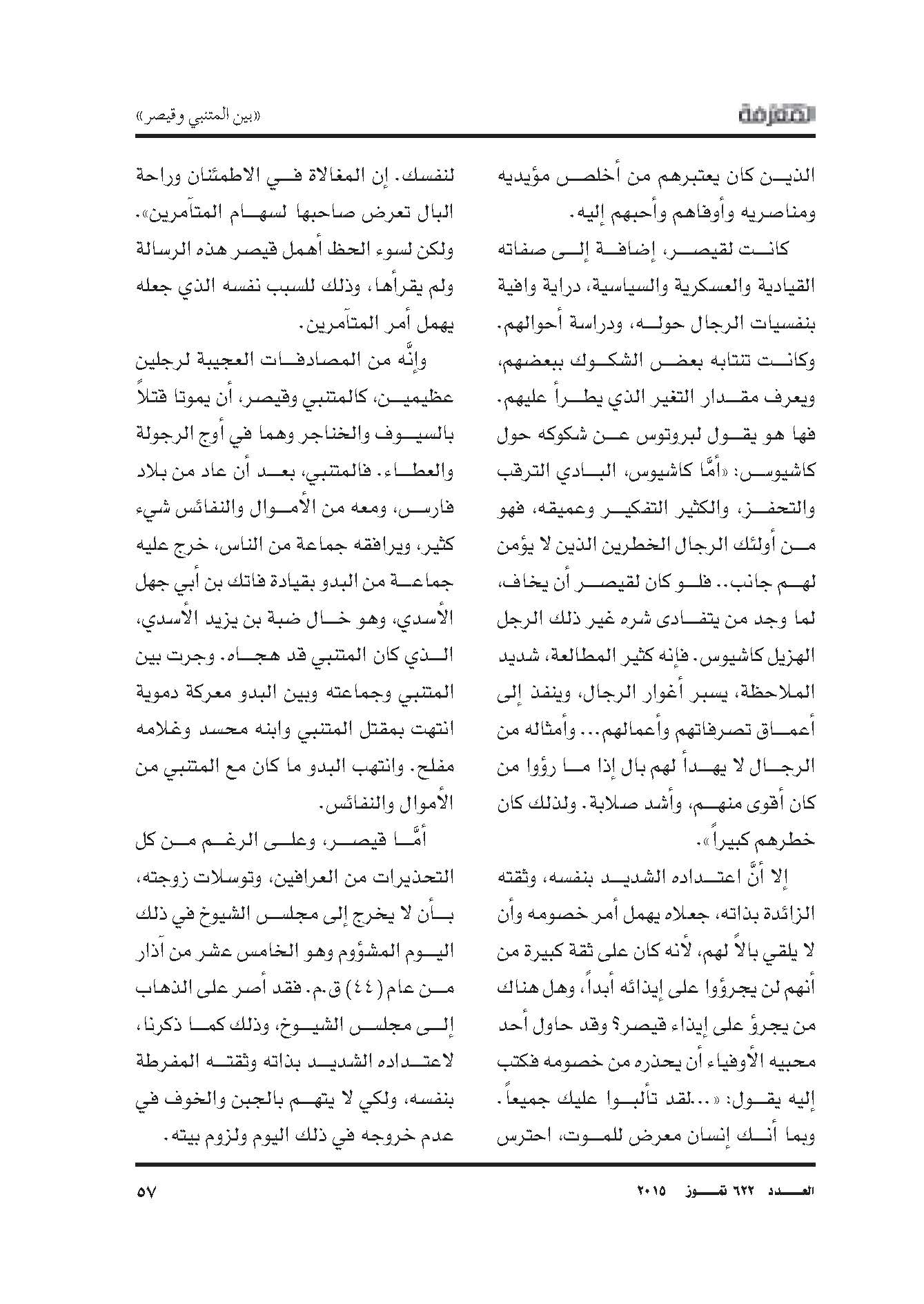 المعرفة

«بين المتنبي وقيصر»

الذين كان يعتبرهم من أخلص مؤيديه ومناصريه وأوفاهم وأحبهم إليه.

كانت لقيصر، إضافة إلى صفاته القيادية والعسكرية والسياسية، دراية وافية بنفسيات الرجال حوله، ودراسة أحوالهم. وكانت تنتابه بعض الشكوك ببعضهم، ويعرف مقدار التغير الذي يطرأ عليهم. فها هو يقول لبروتوس عن شكوكه حول كاشيوس: «أمَّا كاشيوس، البادي الترقب والتحفز، والكثير التفكير وعميقه، فهو من أولئك الرجال الخطرين الذين لا يؤمن لهم جانب.. فلو كان لقيصر أن يخاف، لما وجد من يتفادى شره غير ذلك الرجل الهزيل كاشيوس. فإنه كثير المطالعة، شديد الملاحظة، يسبر أغوار الرجال، وينفذ إلى أعماق تصرفاتهم وأعمالهم... وأمثاله من الرجال لا يهدأ لهم بال إذا ما رؤوا من كان أقوى منهم، وأشد صلابة. ولذلك كان خطرهم كبيراً».

إلا أنَّ اعتداده الشديد بنفسه، وثقته الزائدة بذاته، جعلاه يهمل أمر خصومه وأن لا يلقي بالاً لهم، لأنه كان على ثقة كبيرة من أنهم لن يجرؤوا على إيذائه أبداً، وهل هناك من يجرؤ على إيذاء قيصر؟ وقد حاول أحد محبيه الأوفياء أن يحذره من خصومه فكتب إليه يقول: «...لقد تألبوا عليك جميعاً. وبما أنك إنسان معرض للموت، احترس لنفسك. إن المغالاة في الاطمئنان وراحة البال تعرض صاحبها لسهام المتآمرين». ولكن لسوء الحظ أهمل قيصر هذه الرسالة ولم يقرأها، وذلك للسبب نفسه الذي جعله يهمل أمر المتآمرين.

وإنَّه من المصادفات العجيبة لرجلين عظيمين، كالمتنبي وقيصر، أن يموتا قتلاً بالسيوف والخناجر وهما في أوج الرجولة والعطاء. فالمتنبي، بعد أن عاد من بلاد فارس، ومعه من الأموال والنفائس شيء كثير، ويرافقه جماعة من الناس، خرج عليه جماعة من البدو بقيادة فاتك بن أبي جهل الأسدي، وهو خال ضبة بن يزيد الأسدي، الذي كان المتنبي قد هجاه. وجرت بين المتنبي وجماعته وبين البدو معركة دموية انتهت بمقتل المتنبي وابنه محسد وغلامه مفلح. وانتهب البدو ما كان مع المتنبي من الأموال والنفائس.

أمَّا قيصر، وعلى الرغم من كل التحذيرات من العرافين، وتوسلات زوجته، بأن لا يخرج إلى مجلس الشيوخ في ذلك اليوم المشؤوم وهو الخامس عشر من آذار من عام (٤٤) ق.م. فقد أصر على الذهاب إلى مجلس الشيوخ، وذلك كما ذكرنا، لاعتداده الشديد بذاته وثقته المفرطة بنفسه، ولكي لا يتهم بالجبن والخوف في عدم خروجه في ذلك اليوم ولزوم بيته.

العدد ٦٢٢ تموز ٢٠١٥

٥٧